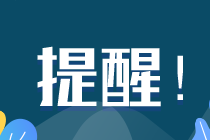 提醒！